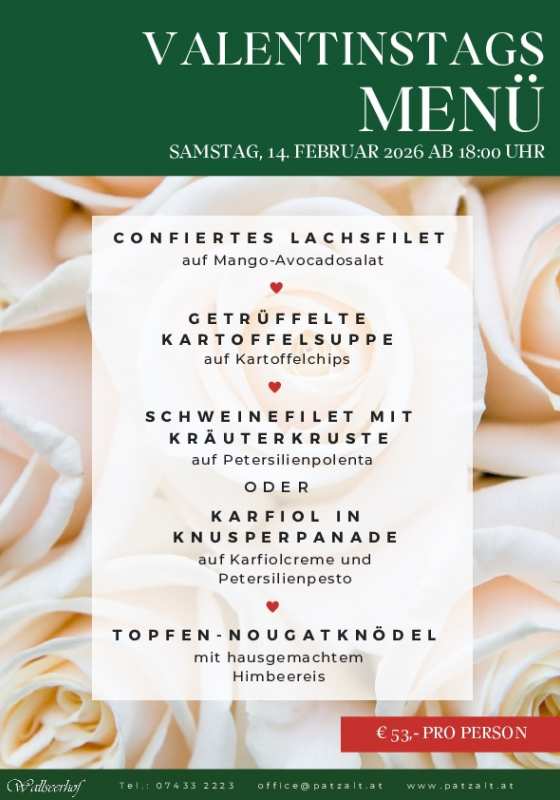 VALENTINSTAGS
MENÜ
SAMSTAG, 14. FEBRUAR 2026 AB 18:00 UHR

CONFIERTES LACHSFILET
auf Mango-Avocadosalat

GETRÜFFELTE KARTOFFELSUPPE
auf Kartoffelchips

SCHWEINEFILET MIT KRÄUTERKRUSTE
auf Petersilienpolenta

ODER

KARFIOL IN KNUSPERPANADE
auf Karfiolcreme und Petersilienpesto

TOPFEN-NOUGATKNÖDEL
mit hausgemachtem Himbeereis

€ 53,- PRO PERSON

Wallseerhof    Tel.: 07433 2223    office@patzalt.at    www.patzalt.at